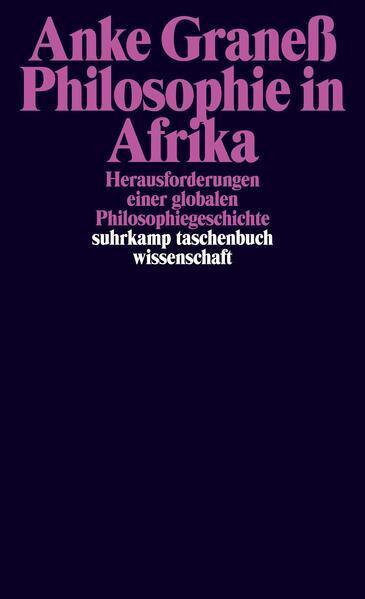 Anke Graneß
Philosophie in Afrika

Herausforderungen einer globalen Philosophiegeschichte

suhrkamp taschenbuch wissenschaft